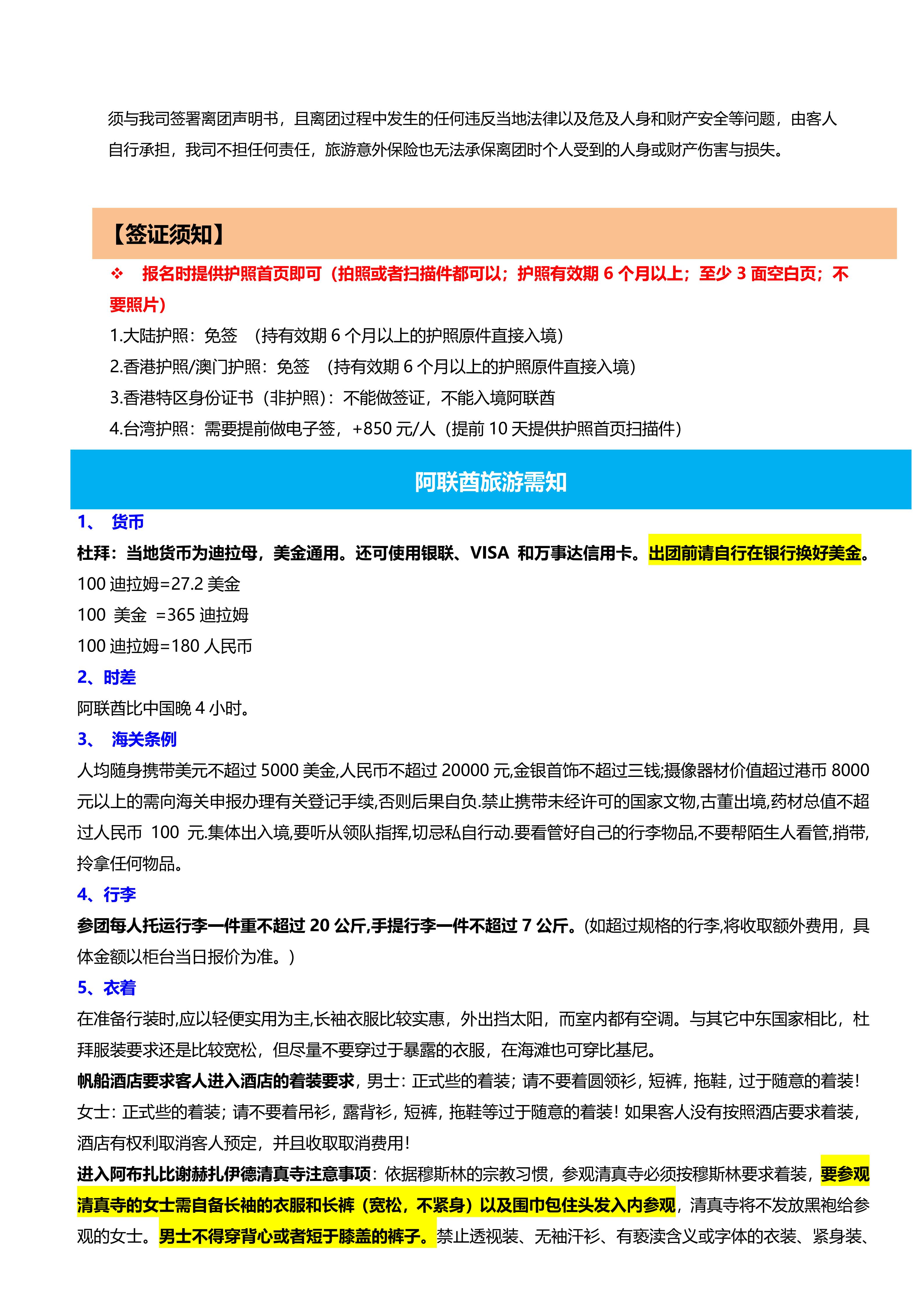 须与我司签署离团声明书，且离团过程中发生的任何违反当地法律以及危及人身和财产安全等问题，由客人自行承担，我司不担任何责任，旅游意外保险也无法承保离团时个人受到的人身或财产伤害与损失。

【签证须知】

❖ 报名时提供护照首页即可（拍照或者扫描件都可以；护照有效期 6 个月以上；至少 3 面空白页；不要照片）

1.大陆护照：免签 （持有效期 6 个月以上的护照原件直接入境）

2.香港护照/澳门护照：免签 （持有效期 6 个月以上的护照原件直接入境）

3.香港特区身份证书（非护照）：不能做签证，不能入境阿联酋

4.台湾护照：需要提前做电子签，+850 元/人（提前 10 天提供护照首页扫描件）

阿联酋旅游需知

1、 货币

杜拜：当地货币为迪拉母，美金通用。还可使用银联、VISA 和万事达信用卡。出团前请自行在银行换好美金。

100 迪拉姆=27.2 美金

100 美金 =365 迪拉姆

100 迪拉姆=180 人民币

2、时差

阿联酋比中国晚 4 小时。

3、 海关条例

人均随身携带美元不超过 5000 美金,人民币不超过 20000 元,金银首饰不超过三钱;摄像器材价值超过港币 8000 元以上的需向海关申报办理有关登记手续,否则后果自负.禁止携带未经许可的国家文物,古董出境,药材总值不超过人民币 100 元.集体出入境,要听从领队指挥,切忌私自行动.要看管好自己的行李物品,不要帮陌生人看管,捎带,拎拿任何物品。

4、行李

参团每人托运行李一件重不超过 20 公斤,手提行李一件不超过 7 公斤。(如超过规格的行李,将收取额外费用，具体金额以柜台当日报价为准。)

5、衣着

在准备行装时,应以轻便实用为主,长袖衣服比较实惠，外出挡太阳，而室内都有空调。与其它中东国家相比，杜拜服装要求还是比较宽松，但尽量不要穿过于暴露的衣服，在海滩也可穿比基尼。

帆船酒店要求客人进入酒店的着装要求，男士：正式些的着装；请不要着圆领衫，短裤，拖鞋，过于随意的着装！女士：正式些的着装；请不要着吊衫，露背衫，短裤，拖鞋等过于随意的着装！如果客人没有按照酒店要求着装，酒店有权利取消客人预定，并且收取取消费用！

进入阿布扎比谢赫扎伊德清真寺注意事项：依据穆斯林的宗教习惯，参观清真寺必须按穆斯林要求着装，要参观清真寺的女士需自备长袖的衣服和长裤（宽松，不紧身）以及围巾包住头发入内参观，清真寺将不发放黑袍给参观的女士。男士不得穿背心或者短于膝盖的裤子。禁止透视装、无袖汗衫、有亵渎含义或字体的衣装、紧身装、